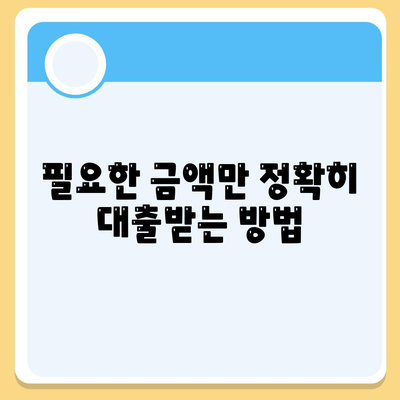 필요한 금액만 정확히 대출받는 방법